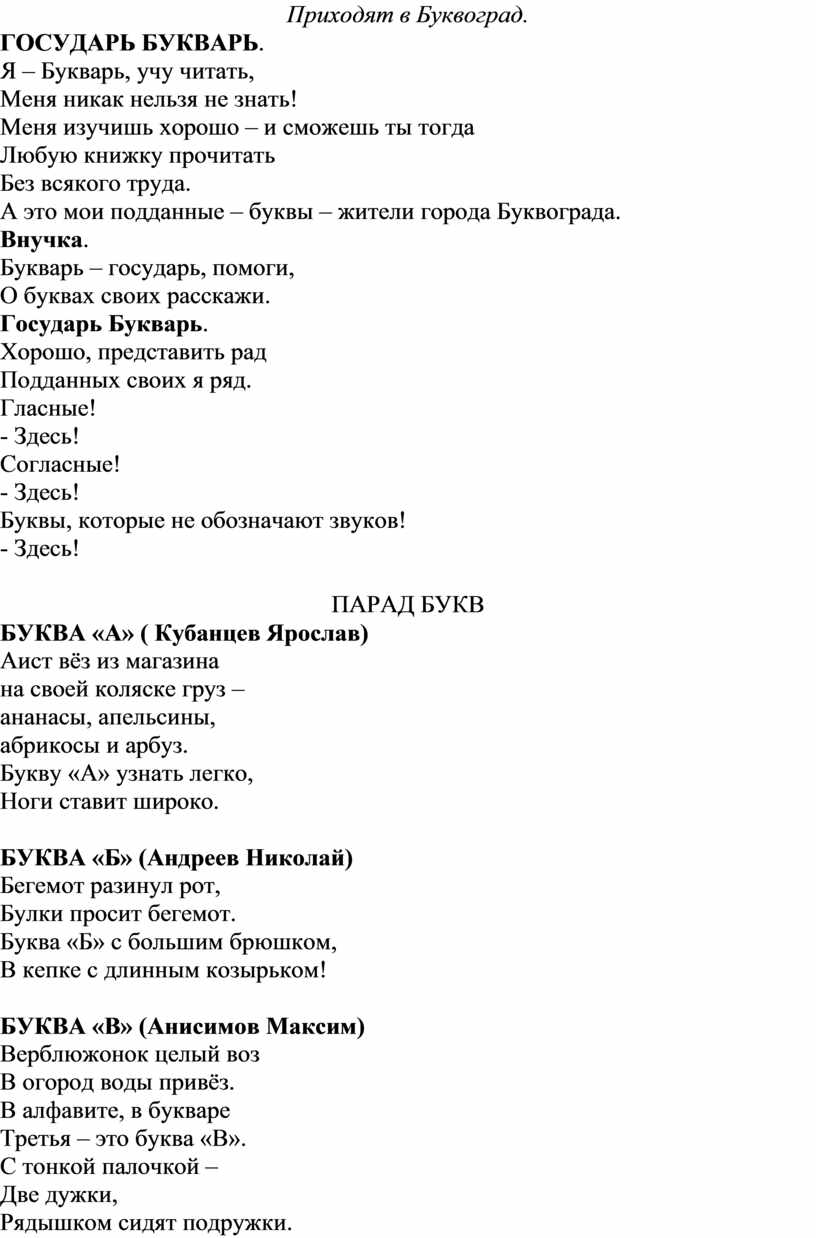 Приходят в Буквоград.

ГОСУДАРЬ БУКВАРЬ.
Я – Букварь, учу читать,
Меня никак нельзя не знать!
Меня изучишь хорошо – и сможешь ты тогда
Любую книжку прочитать
Без всякого труда.
А это мои подданные – буквы – жители города Буквограда.
Внучка.
Букварь – государь, помоги,
О буквах своих расскажи.
Государь Букварь.
Хорошо, представить рад
Подданных своих я ряд.
Гласные!
- Здесь!
Согласные!
- Здесь!
Буквы, которые не обозначают звуков!
- Здесь!

ПАРАД БУКВ

БУКВА «А» ( Кубанцев Ярослав)
Аист вёз из магазина
на своей коляске груз –
ананасы, апельсины,
абрикосы и арбуз.
Букву «А» узнать легко,
Ноги ставит широко.

БУКВА «Б» (Андреев Николай)
Бегемот разинул рот,
Булки просит бегемот.
Буква «Б» с большим брюшком,
В кепке с длинным козырьком!

БУКВА «В» (Анисимов Максим)
Верблюжонок целый воз
В огород воды привёз.
В алфавите, в букваре
Третья – это буква «В».
С тонкой палочкой –
Две дужки,
Рядышком сидят подружки.